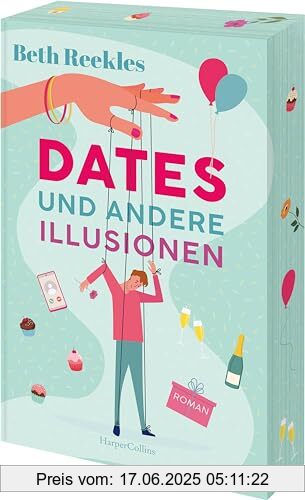 Beth Reekles

DATES
UND ANDERE
ILLUSIONEN

ROMAN

HarperCollins

Preis vom: 17.06.2025 05:11:22